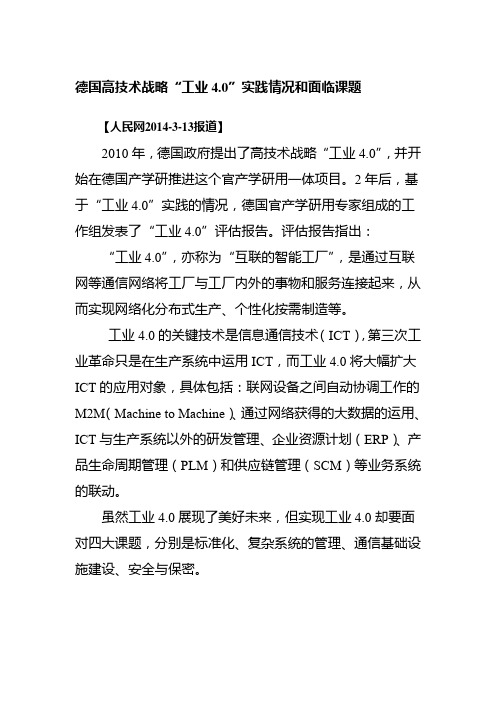 德国高技术战略“工业 4.0”实践情况和面临课题

【人民网2014-3-13报道】

2010 年，德国政府提出了高技术战略“工业 4.0”，并开始在德国产学研推进这个官产学研用一体项目。2 年后，基于“工业 4.0”实践的情况，德国官产学研用专家组成的工作组发表了“工业 4.0”评估报告。评估报告指出：

“工业 4.0”，亦称为“互联的智能工厂”，是通过互联网等通信网络将工厂与工厂内外的事物和服务连接起来，从而实现网络化分布式生产、个性化按需制造等。

工业 4.0 的关键技术是信息通信技术（ICT），第三次工业革命只是在生产系统中运用 ICT，而工业 4.0 将大幅扩大 ICT 的应用对象，具体包括：联网设备之间自动协调工作的 M2M（Machine to Machine）、通过网络获得的大数据的运用、ICT 与生产系统以外的研发管理、企业资源计划（ERP）、产品生命周期管理（PLM）和供应链管理（SCM）等业务系统的联动。

虽然工业 4.0 展现了美好未来，但实现工业 4.0 却要面对四大课题，分别是标准化、复杂系统的管理、通信基础设施建设、安全与保密。